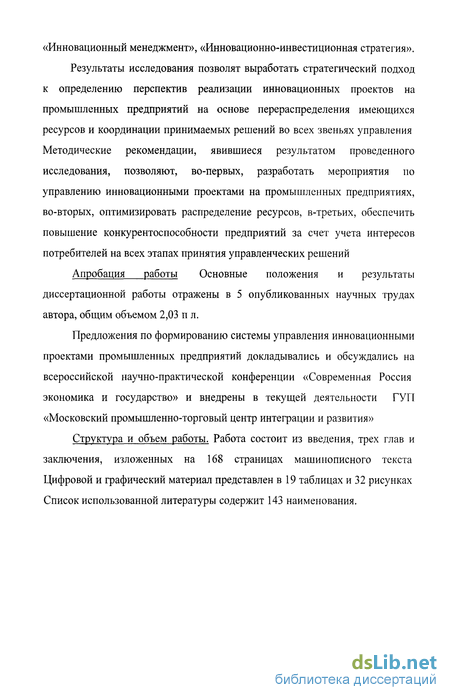 «Инновационный менеджмент», «Инновационно-инвестиционная стратегия».

Результаты исследования позволят выработать стратегический подход к определению перспектив реализации инновационных проектов на промышленных предприятий на основе перераспределения имеющихся ресурсов и координации принимаемых решений во всех звеньях управления Методические рекомендации, явившиеся результатом проведенного исследования, позволяют, во-первых, разработать мероприятия по управлению инновационными проектами на промышленных предприятиях, во-вторых, оптимизировать распределение ресурсов, в-третьих, обеспечить повышение конкурентоспособности предприятий за счет учета интересов потребителей на всех этапах принятия управленческих решений

Апробация работы Основные положения и результаты диссертационной работы отражены в 5 опубликованных научных трудах автора, общим объемом 2,03 п л.

Предложения по формированию системы управления инновационными проектами промышленных предприятий докладывались и обсуждались на всероссийской научно-практической конференции «Современная Россия экономика и государство» и внедрены в текущей деятельности ГУП «Московский промышленно-торговый центр интеграции и развития»

Структура и объем работы. Работа состоит из введения, трех глав и заключения, изложенных на 168 страницах машинописного текста Цифровой и графический материал представлен в 19 таблицах и 32 рисунках Список использованной литературы содержит 143 наименования.

dsLib.net
библиотека диссертаций